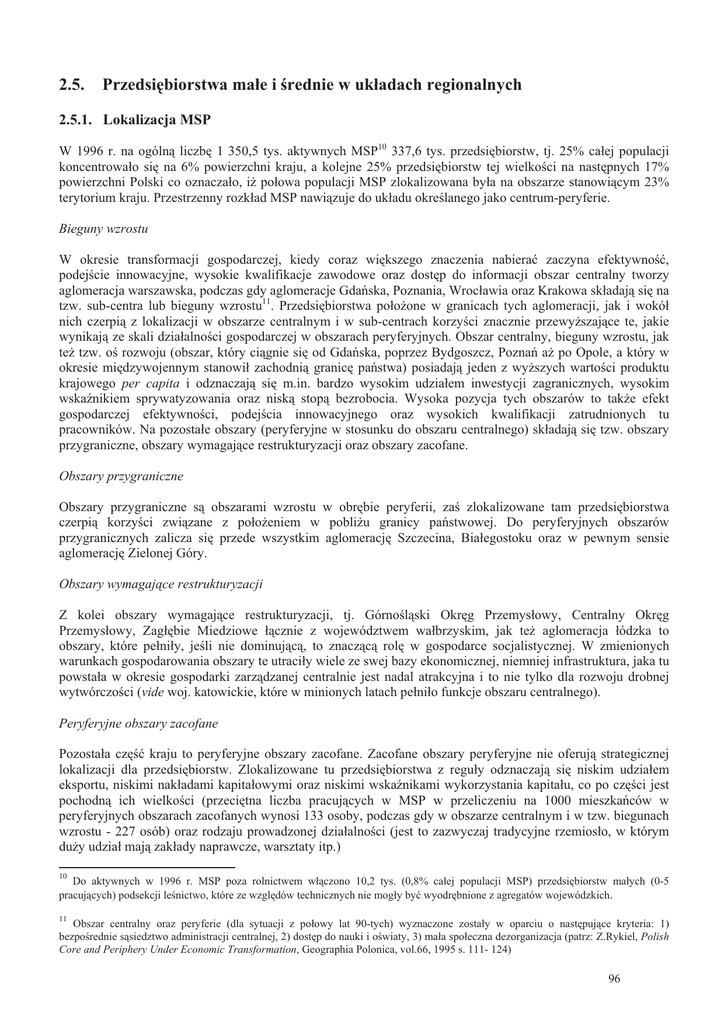 2.5. Przedsiębiorstwa małe i średnie w układach regionalnych

2.5.1. Lokalizacja MSP

W 1996 r. na ogólną liczbę 1 350,5 tys. aktywnych MSP$^{10}$ 337,6 tys. przedsiębiorstw, tj. 25% całej populacji koncentrowało się na 6% powierzchni kraju, a kolejne 25% przedsiębiorstw tej wielkości na następnych 17% powierzchni Polski co oznaczało, iż połowa populacji MSP zlokalizowana była na obszarze stanowiącym 23% terytorium kraju. Przestrzenny rozkład MSP nawiązuje do układu określanego jako centrum-peryferie.

Bieguny wzrostu

W okresie transformacji gospodarczej, kiedy coraz większego znaczenia nabierać zaczyna efektywność, podejście innowacyjne, wysokie kwalifikacje zawodowe oraz dostęp do informacji obszar centralny tworzy aglomeracja warszawska, podczas gdy aglomeracje Gdańska, Poznania, Wrocławia oraz Krakowa składają się na tzw. sub-centra lub bieguny wzrostu$^{11}$. Przedsiębiorstwa położone w granicach tych aglomeracji, jak i wokół nich czerpią z lokalizacji w obszarze centralnym i w sub-centrach korzyści znacznie przewyższające te, jakie wynikają ze skali działalności gospodarczej w obszarach peryferyjnych. Obszar centralny, bieguny wzrostu, jak też tzw. oś rozwoju (obszar, który ciągnie się od Gdańska, poprzez Bydgoszcz, Poznań aż po Opole, a który w okresie międzywojennym stanowił zachodnią granicę państwa) posiadają jeden z wyższych wartości produktu krajowego per capita i odznaczają się m.in. bardzo wysokim udziałem inwestycji zagranicznych, wysokim wskaźnikiem sprywatyzowania oraz niską stopą bezrobocia. Wysoka pozycja tych obszarów to także efekt gospodarczej efektywności, podejścia innowacyjnego oraz wysokich kwalifikacji zatrudnionych tu pracowników. Na pozostałe obszary (peryferyjne w stosunku do obszaru centralnego) składają się tzw. obszary przygraniczne, obszary wymagające restrukturyzacji oraz obszary zacofane.

Obszary przygraniczne

Obszary przygraniczne są obszarami wzrostu w obrębie peryferii, zaś zlokalizowane tam przedsiębiorstwa czerpią korzyści związane z położeniem w pobliżu granicy państwowej. Do peryferyjnych obszarów przygranicznych zalicza się przede wszystkim aglomerację Szczecina, Białegostoku oraz w pewnym sensie aglomerację Zielonej Góry.

Obszary wymagające restrukturyzacji

Z kolei obszary wymagające restrukturyzacji, tj. Górnośląski Okręg Przemysłowy, Centralny Okręg Przemysłowy, Zagłębie Miedziowe łącznie z województwem wałbrzyskim, jak też aglomeracja łódzka to obszary, które pełniły, jeśli nie dominującą, to znaczącą rolę w gospodarce socjalistycznej. W zmienionych warunkach gospodarowania obszary te utraciły wiele ze swej bazy ekonomicznej, niemniej infrastruktura, jaka tu powstała w okresie gospodarki zarządzanej centralnie jest nadal atrakcyjna i to nie tylko dla rozwoju drobnej wytwórczości (vide woj. katowickie, które w minionych latach pełniło funkcje obszaru centralnego).

Peryferyjne obszary zacofane

Pozostała część kraju to peryferyjne obszary zacofane. Zacofane obszary peryferyjne nie oferują strategicznej lokalizacji dla przedsiębiorstw. Zlokalizowane tu przedsiębiorstwa z reguły odznaczają się niskim udziałem eksportu, niskimi nakładami kapitałowymi oraz niskimi wskaźnikami wykorzystania kapitału, co po części jest pochodną ich wielkości (przeciętna liczba pracujących w MSP w przeliczeniu na 1000 mieszkańców w peryferyjnych obszarach zacofanych wynosi 133 osoby, podczas gdy w obszarze centralnym i w tzw. biegunach wzrostu - 227 osób) oraz rodzaju prowadzonej działalności (jest to zazwyczaj tradycyjne rzemiosło, w którym duży udział mają zakłady naprawcze, warsztaty itp.)

$^{10}$ Do aktywnych w 1996 r. MSP poza rolnictwem włączono 10,2 tys. (0,8% całej populacji MSP) przedsiębiorstw małych (0-5 pracujących) podsekcji leśnictwo, które ze względów technicznych nie mogły być wyodrębnione z agregatów wojewódzkich.

$^{11}$ Obszar centralny oraz peryferie (dla sytuacji z połowy lat 90-tych) wyznaczone zostały w oparciu o następujące kryteria: 1) bezpośrednie sąsiedztwo administracji centralnej, 2) dostęp do nauki i oświaty, 3) mała społeczna dezorganizacja (patrz: Z.Rykiel, Polish Core and Periphery Under Economic Transformation, Geographia Polonica, vol.66, 1995 s. 111- 124)

96